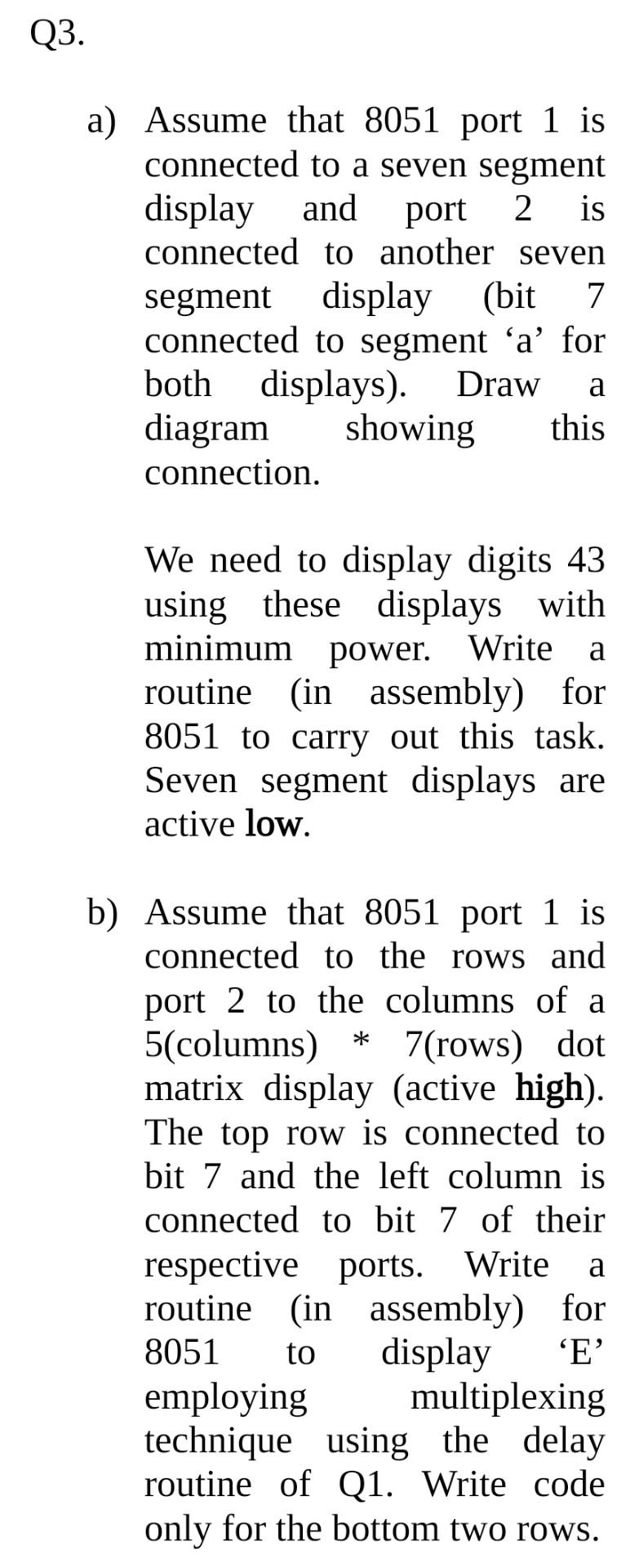 Q3.

a) Assume that 8051 port 1 is connected to a seven segment display and port 2 is connected to another seven segment display (bit 7 connected to segment ‘a’ for both displays). Draw a diagram showing this connection.

We need to display digits 43 using these displays with minimum power. Write a routine (in assembly) for 8051 to carry out this task. Seven segment displays are active low.

b) Assume that 8051 port 1 is connected to the rows and port 2 to the columns of a 5(columns) * 7(rows) dot matrix display (active high). The top row is connected to bit 7 and the left column is connected to bit 7 of their respective ports. Write a routine (in assembly) for 8051 to display ‘E’ employing multiplexing technique using the delay routine of Q1. Write code only for the bottom two rows.